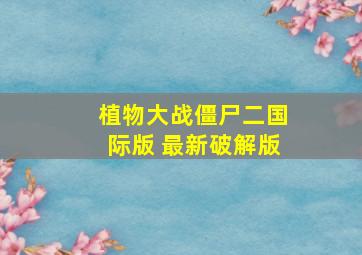 植物大战僵尸二国际版 最新破解版